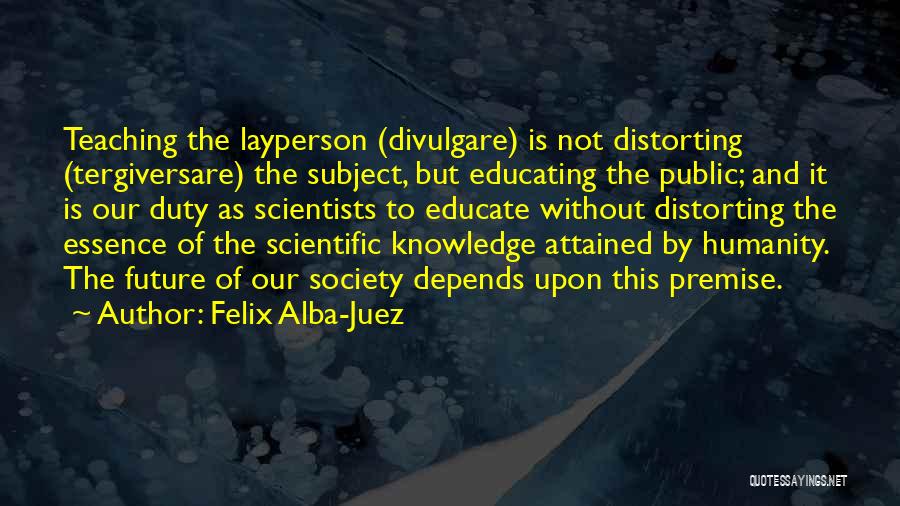 Teaching the layperson (divulgare) is not distorting (tergiversare) the subject, but educating the public; and it is our duty as scientists to educate without distorting the essence of the scientific knowledge attained by humanity. The future of our society depends upon this premise.

~ Author: Felix Alba-Juez

QUOTESSAYINGS.NET